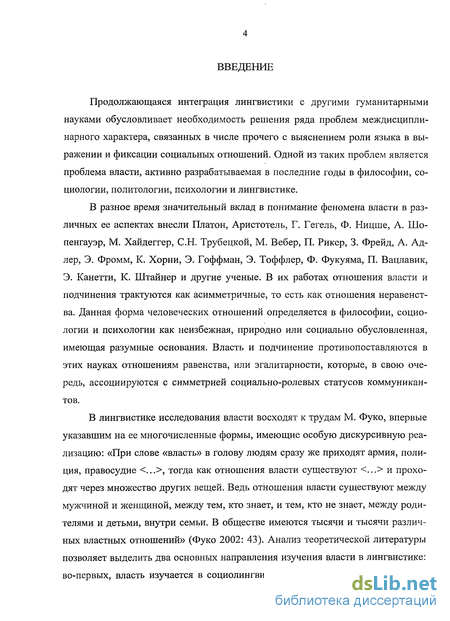 4

ВВЕДЕНИЕ

Продолжающаяся интеграция лингвистики с другими гуманитарными науками обусловливает необходимость решения ряда проблем междисциплинарного характера, связанных в числе прочего с выяснением роли языка в выражении и фиксации социальных отношений. Одной из таких проблем является проблема власти, активно разрабатываемая в последние годы в философии, социологии, политологии, психологии и лингвистике.

В разное время значительный вклад в понимание феномена власти в различных ее аспектах внесли Платон, Аристотель, Г. Гегель, Ф. Ницше, А. Шопенгауэр, М. Хайдеггер, С.Н. Трубецкой, М. Вебер, П. Рикер, З. Фрейд, А. Адлер, Э. Фромм, К. Хорни, Э. Гоффман, Э. Тоффлер, Ф. Фукуяма, П. Вацлавик, Э. Канетти, К. Штайнер и другие ученые. В их работах отношения власти и подчинения трактуются как асимметричные, то есть как отношения неравенства. Данная форма человеческих отношений определяется в философии, социологии и психологии как неизбежная, природно или социально обусловленная, имеющая разумные основания. Власть и подчинение противопоставляются в этих науках отношениям равенства, или эгалитарности, которые, в свою очередь, ассоциируются с симметрией социально-ролевых статусов коммуникантов.

В лингвистике исследования власти восходят к трудам М. Фуко, впервые указавшим на ее многочисленные формы, имеющие особую дискурсивную реализацию: «При слове «власть» в голову людям сразу же приходят армия, полиция, правосудие <...>, тогда как отношения власти существуют <...> и проходят через множество других вещей. Ведь отношения власти существуют между мужчиной и женщиной, между тем, кто знает, и тем, кто не знает, между родителями и детьми, внутри семьи. В обществе имеются тысячи и тысячи различных властных отношений» (Фуко 2002: 43). Анализ теоретической литературы позволяет выделить два основных направления изучения власти в лингвистике: во-первых, власть изучается в социолингви

dsLib.net
библиотека диссертаций